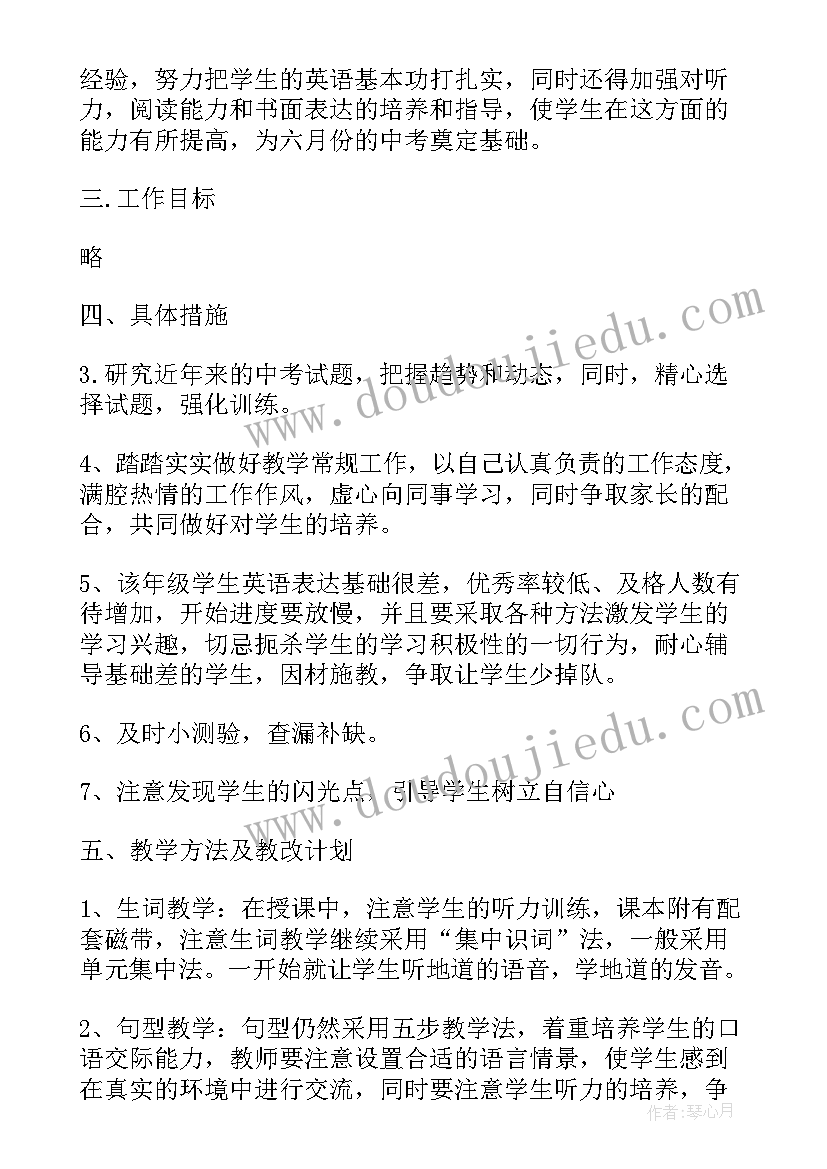 经验，努力把学生的英语基本功打扎实，同时还得加强对听力，阅读能力和书面表达的培养和指导，使学生在这方面的能力有所提高，为六月份的中考奠定基础。

三.工作目标

略

四、具体措施

3.研究近年来的中考试题，把握趋势和动态，同时，精心选择试题，强化训练。

4、踏踏实实做好教学常规工作，以自己认真负责的工作态度，满腔热情的工作作风，虚心向同事学习，同时争取家长的配合，共同做好对学生的培养。

5、该年级学生英语表达基础很差，优秀率较低、及格人数有待增加，开始进度要放慢，并且要采取各种方法激发学生的学习兴趣，切忌扼杀学生的学习积极性的一切行为，耐心辅导基础差的学生，因材施教，争取让学生少掉队。

6、及时小测验，查漏补缺。

7、注意发现学生的闪光点，引导学生树立自信心

五、教学方法及教改计划

1、生词教学：在授课中，注意学生的听力训练，课本附有配套磁带，注意生词教学继续采用“集中识词”法，一般采用单元集中法。一开始就让学生听地道的语音，学地道的发音。

2、句型教学：句型仍然采用五步教学法，着重培养学生的口语交际能力，教师要注意设置合适的语言情景，使学生感到在真实的环境中进行交流，同时要注意学生听力的培养，争

www.doudoujiedu.com

www.doudoujiedu.com

作者：琴心月